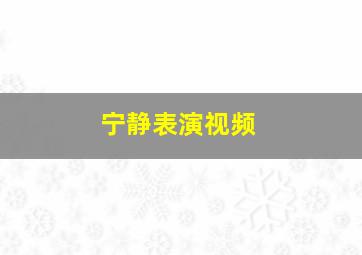 宁静表演视频